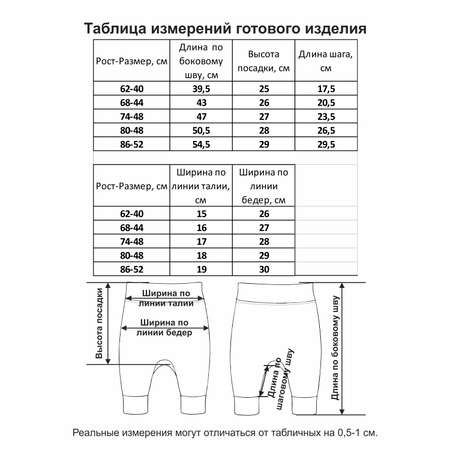 Таблица измерений готового изделия

| Рост-Размер, см | Длина по боковому шву, см | Высота посадки, см | Длина шага, см |
|---|---|---|---|
| 62-40 | 39,5 | 25 | 17,5 |
| 68-44 | 43 | 26 | 20,5 |
| 74-48 | 47 | 27 | 23,5 |
| 80-48 | 50,5 | 28 | 26,5 |
| 86-52 | 54,5 | 29 | 29,5 |

| Рост-Размер, см | Ширина по линии талии, см | Ширина по линии бедер, см |
|---|---|---|
| 62-40 | 15 | 26 |
| 68-44 | 16 | 27 |
| 74-48 | 17 | 28 |
| 80-48 | 18 | 29 |
| 86-52 | 19 | 30 |

Высота посадки
Ширина по линии талии
Ширина по линии бедер
Длина по шаговому шву
Длина по боковому шву

Реальные измерения могут отличаться от табличных на 0,5-1 см.